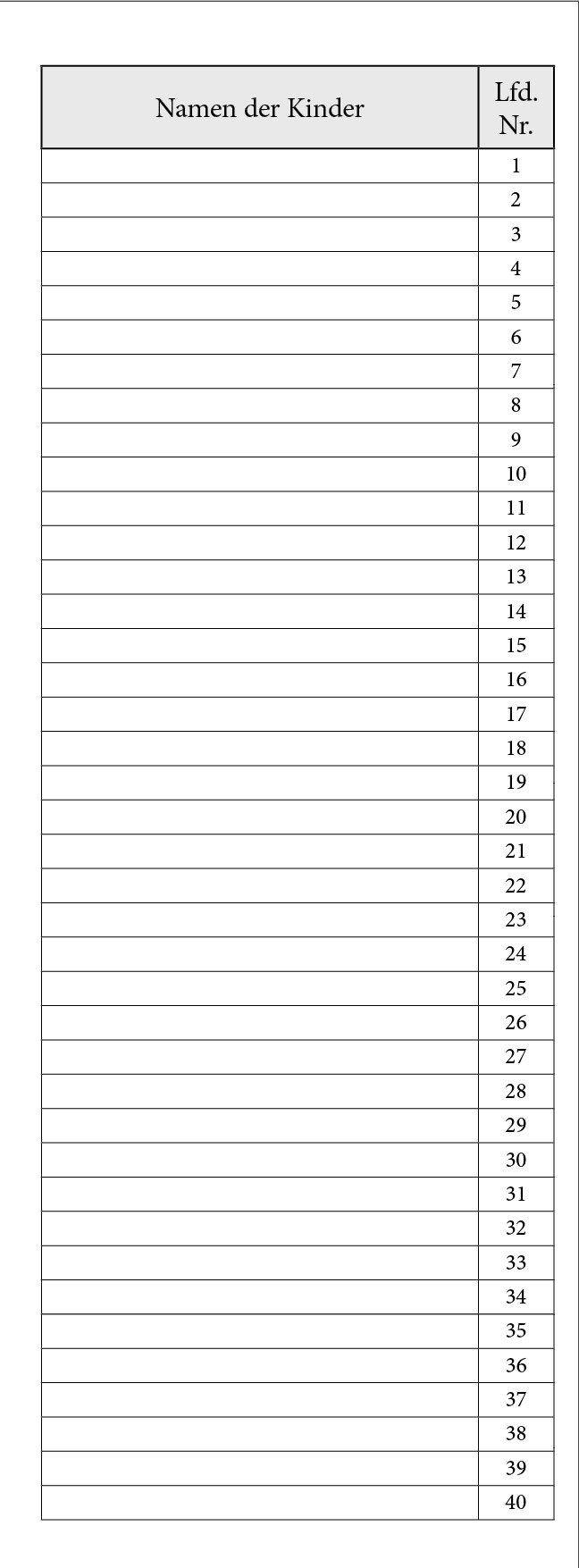 | Namen der Kinder | Lfd. Nr. |
|---|---|
| | 1 |
| | 2 |
| | 3 |
| | 4 |
| | 5 |
| | 6 |
| | 7 |
| | 8 |
| | 9 |
| | 10 |
| | 11 |
| | 12 |
| | 13 |
| | 14 |
| | 15 |
| | 16 |
| | 17 |
| | 18 |
| | 19 |
| | 20 |
| | 21 |
| | 22 |
| | 23 |
| | 24 |
| | 25 |
| | 26 |
| | 27 |
| | 28 |
| | 29 |
| | 30 |
| | 31 |
| | 32 |
| | 33 |
| | 34 |
| | 35 |
| | 36 |
| | 37 |
| | 38 |
| | 39 |
| | 40 |